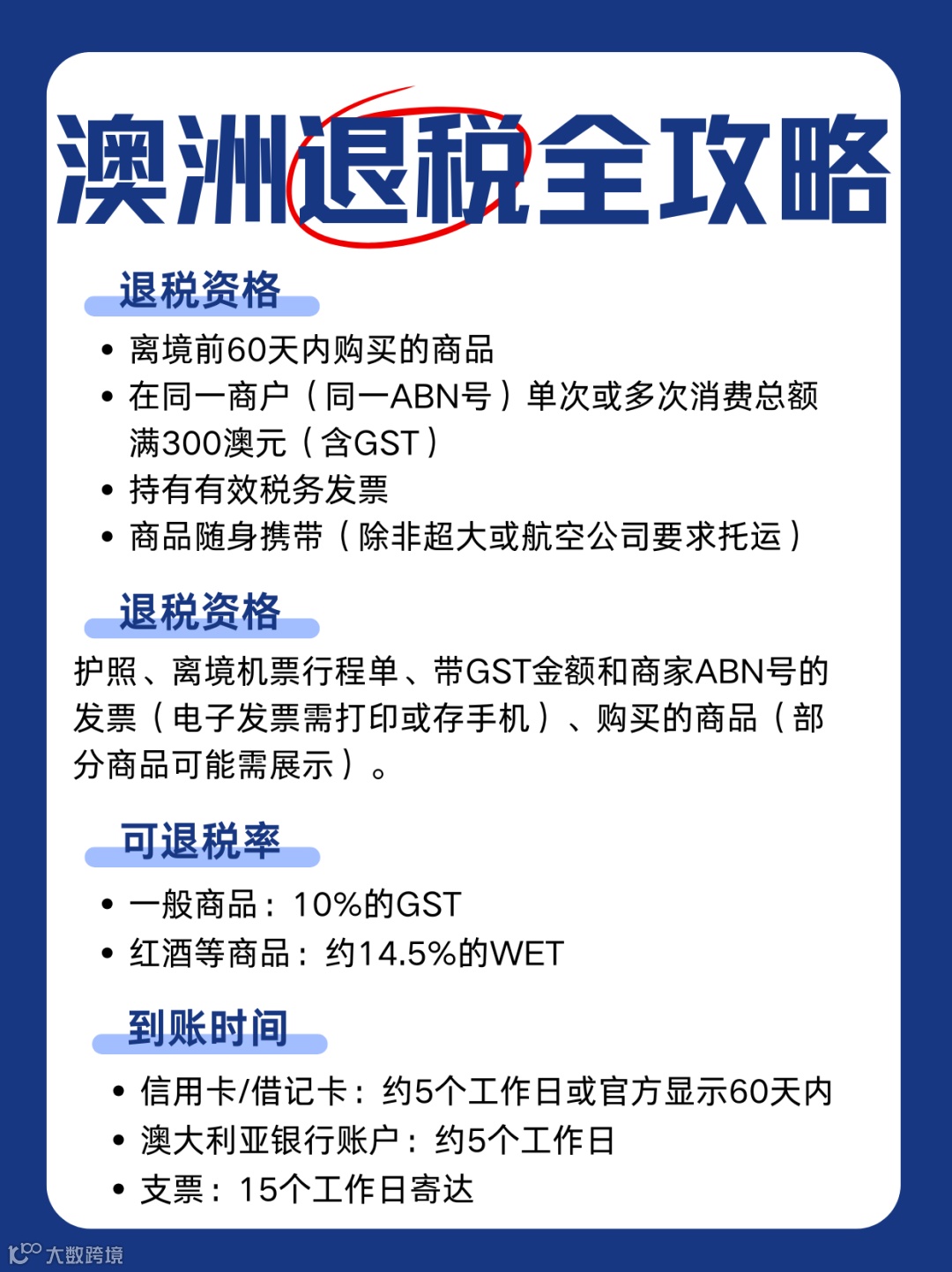 澳洲退税全攻略

退税资格

• 离境前60天内购买的商品
• 在同一商户（同一ABN号）单次或多次消费总额满300澳元（含GST）
• 持有有效税务发票
• 商品随身携带（除非超大或航空公司要求托运）

退税资格

护照、离境机票行程单、带GST金额和商家ABN号的发票（电子发票需打印或存手机）、购买的商品（部分商品可能需展示）。

可退税率

• 一般商品：10%的GST
• 红酒等商品：约14.5%的WET

到账时间

• 信用卡/借记卡：约5个工作日或官方显示60天内
• 澳大利亚银行账户：约5个工作日
• 支票：15个工作日寄达

大数跨境